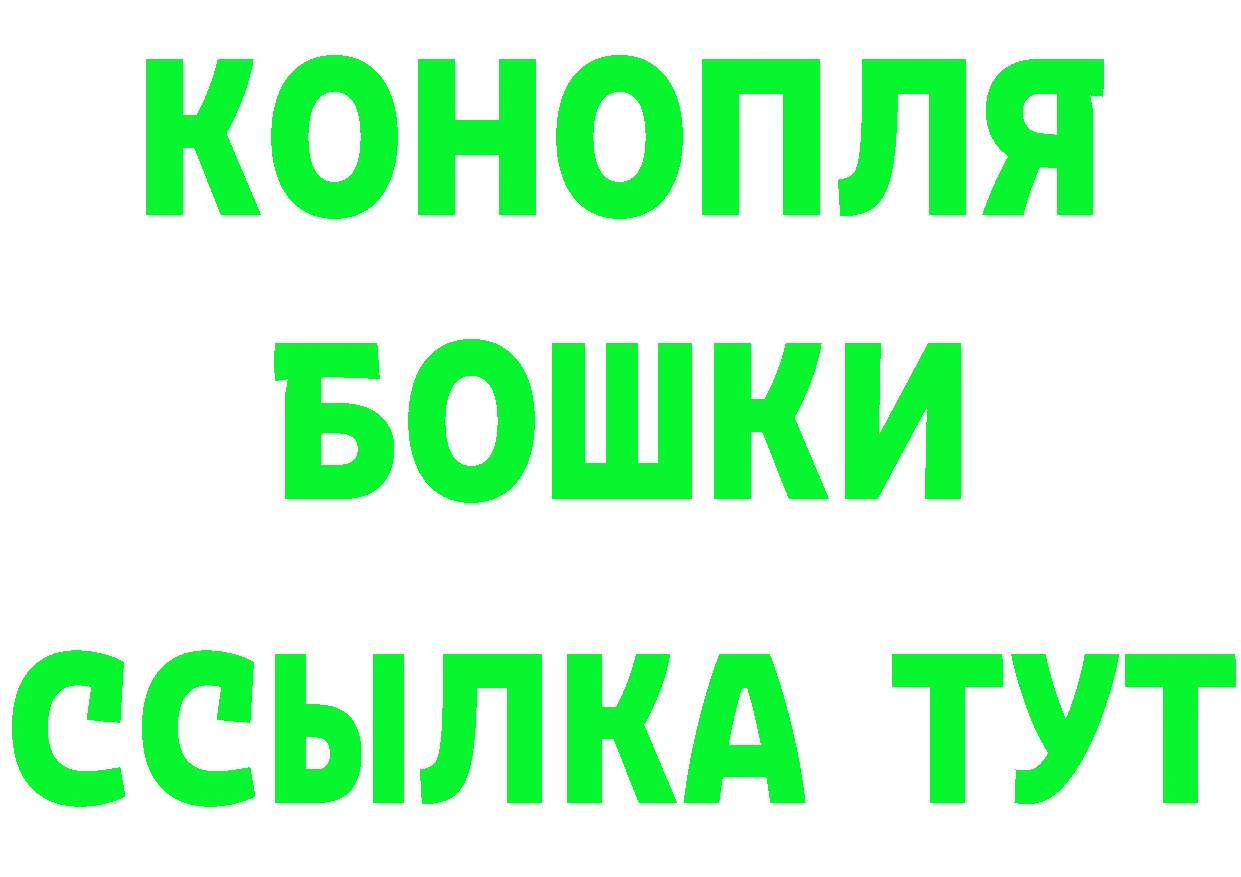 КОНОПЛЯ
БОШКИ
ССЫЛКА ТУТ